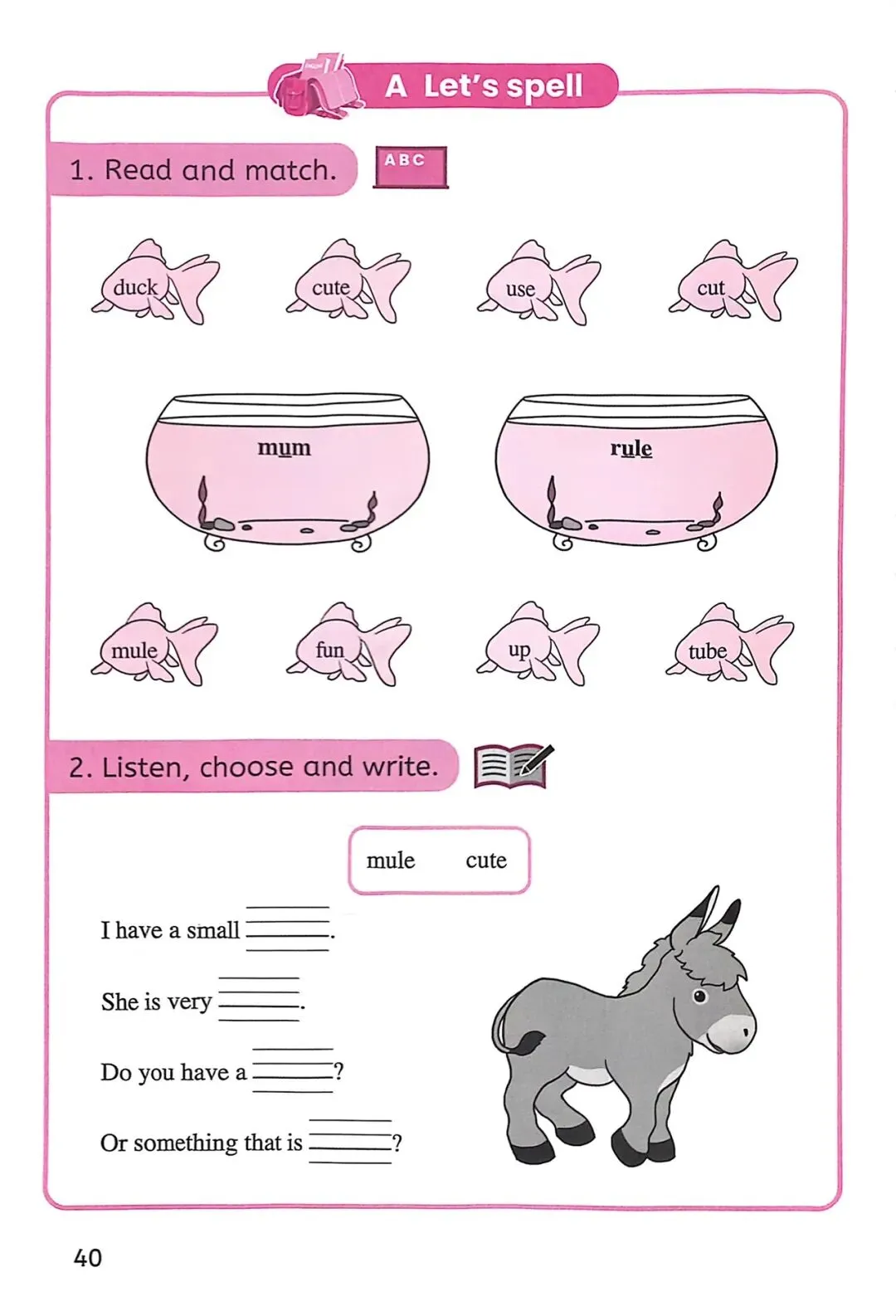 A Let's spell

1. Read and match.

ABC

duck

cute

use

cut

mum

rule

mule

fun

up

tube

2. Listen, choose and write.

mule cute

I have a small ____.

She is very ____.

Do you have a ____?

Or something that is ____?

40